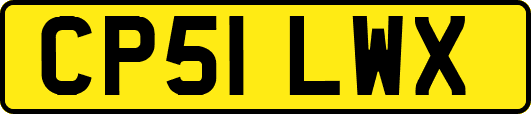 CP51 LWX